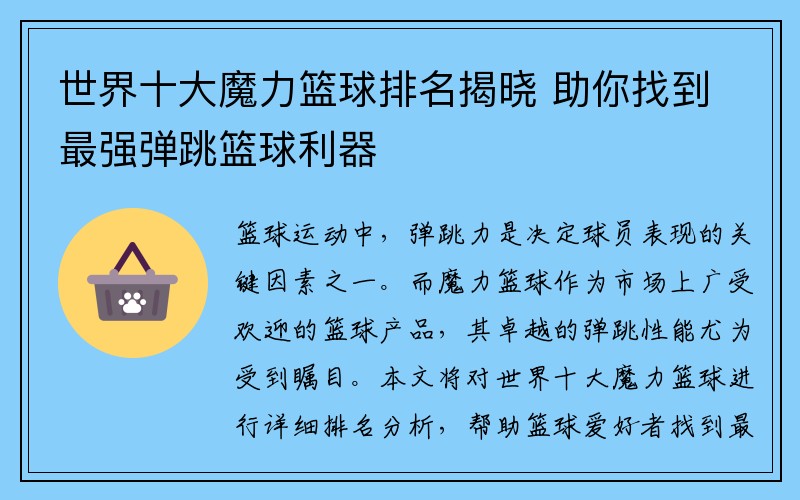 世界十大魔力篮球排名揭晓 助你找到最强弹跳篮球利器

篮球运动中，弹跳力是决定球员表现的关键因素之一。而魔力篮球作为市场上广受欢迎的篮球产品，其卓越的弹跳性能尤为受到瞩目。本文将对世界十大魔力篮球进行详细排名分析，帮助篮球爱好者找到最